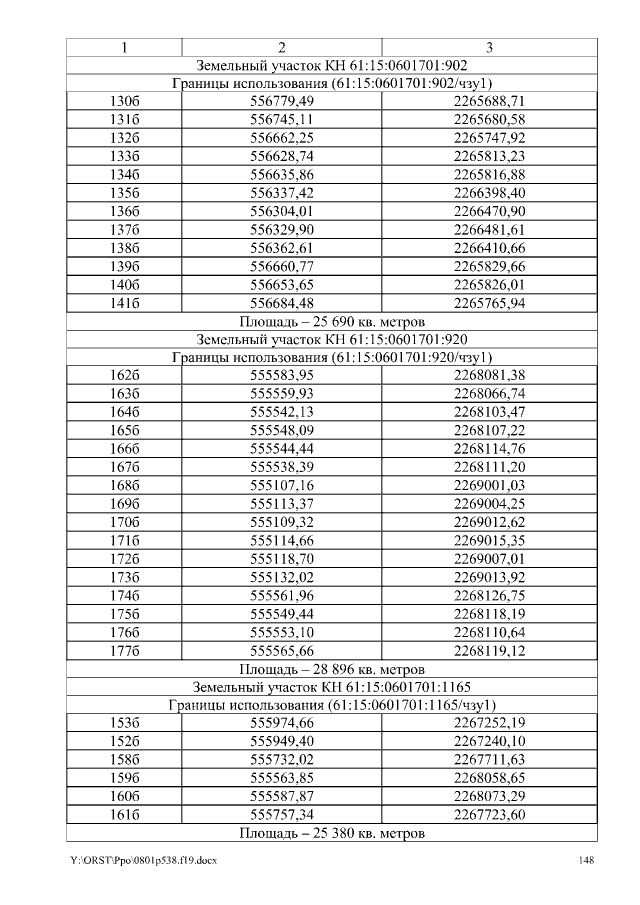 | 1 | 2 | 3 |
|---|---|---|
| Земельный участок КН 61:15:0601701:902 | | |
| Границы использования (61:15:0601701:902/чзу1) | | |
| 130б | 556779,49 | 2265688,71 |
| 131б | 556745,11 | 2265680,58 |
| 132б | 556662,25 | 2265747,92 |
| 133б | 556628,74 | 2265813,23 |
| 134б | 556635,86 | 2265816,88 |
| 135б | 556337,42 | 2266398,40 |
| 136б | 556304,01 | 2266470,90 |
| 137б | 556329,90 | 2266481,61 |
| 138б | 556362,61 | 2266410,66 |
| 139б | 556660,77 | 2265829,66 |
| 140б | 556653,65 | 2265826,01 |
| 141б | 556684,48 | 2265765,94 |
| Площадь – 25 690 кв. метров | | |
| Земельный участок КН 61:15:0601701:920 | | |
| Границы использования (61:15:0601701:920/чзу1) | | |
| 162б | 555583,95 | 2268081,38 |
| 163б | 555559,93 | 2268066,74 |
| 164б | 555542,13 | 2268103,47 |
| 165б | 555548,09 | 2268107,22 |
| 166б | 555544,44 | 2268114,76 |
| 167б | 555538,39 | 2268111,20 |
| 168б | 555107,16 | 2269001,03 |
| 169б | 555113,37 | 2269004,25 |
| 170б | 555109,32 | 2269012,62 |
| 171б | 555114,66 | 2269015,35 |
| 172б | 555118,70 | 2269007,01 |
| 173б | 555132,02 | 2269013,92 |
| 174б | 555561,96 | 2268126,75 |
| 175б | 555549,44 | 2268118,19 |
| 176б | 555553,10 | 2268110,64 |
| 177б | 555565,66 | 2268119,12 |
| Площадь – 28 896 кв. метров | | |
| Земельный участок КН 61:15:0601701:1165 | | |
| Границы использования (61:15:0601701:1165/чзу1) | | |
| 153б | 555974,66 | 2267252,19 |
| 152б | 555949,40 | 2267240,10 |
| 158б | 555732,02 | 2267711,63 |
| 159б | 555563,85 | 2268058,65 |
| 160б | 555587,87 | 2268073,29 |
| 161б | 555757,34 | 2267723,60 |
| Площадь – 25 380 кв. метров | | |

Y:\ORST\Ppo\0801p538.f19.docx

148